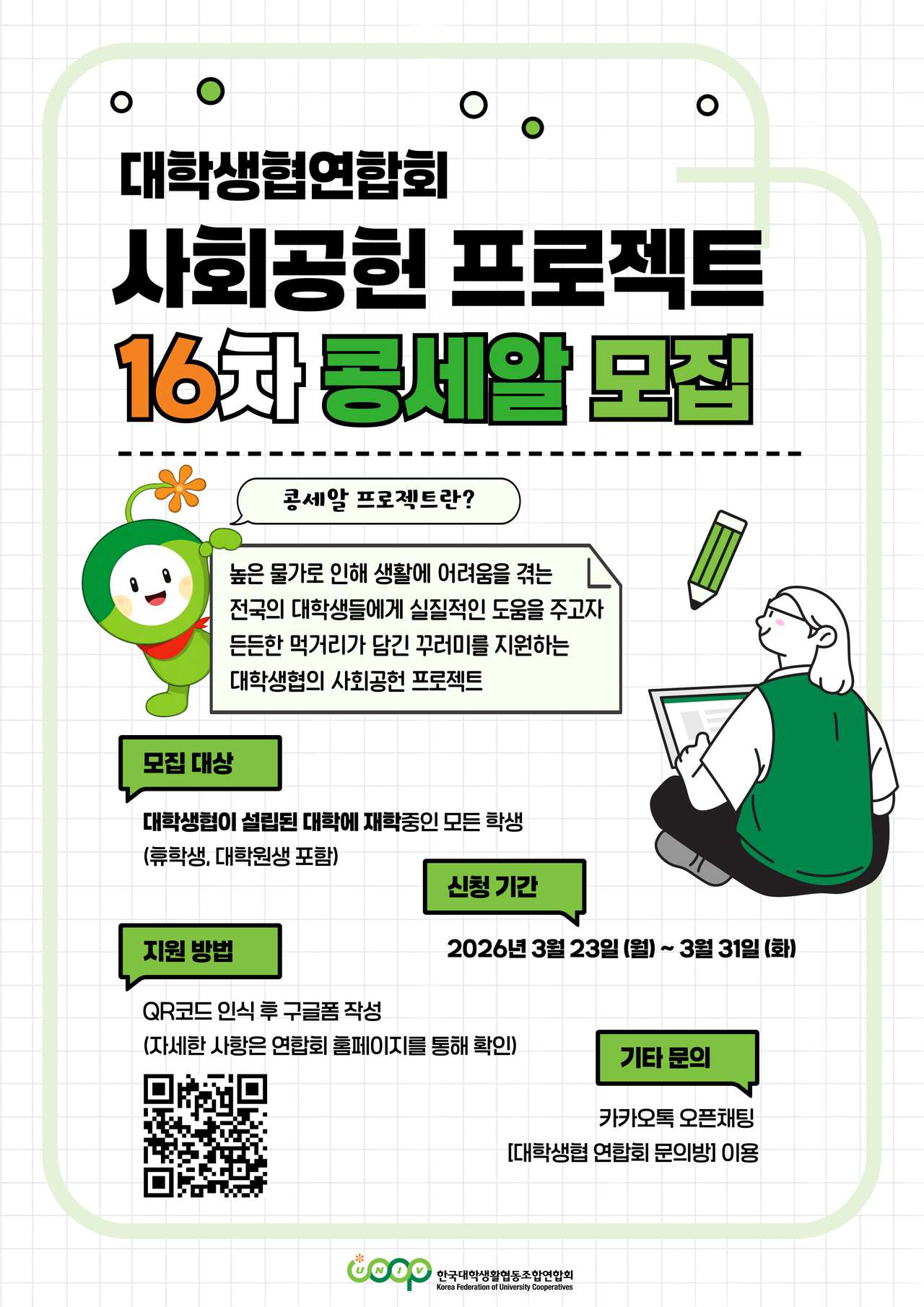 대학생협연합회

사회공헌 프로젝트

16차 콩세알 모집

콩세알 프로젝트란?

높은 물가로 인해 생활에 어려움을 겪는 전국의 대학생들에게 실질적인 도움을 주고자 든든한 먹거리가 담긴 꾸러미를 지원하는 대학생협의 사회공헌 프로젝트

모집 대상

대학생협이 설립된 대학에 재학중인 모든 학생
(휴학생, 대학원생 포함)

신청 기간

2026년 3월 23일 (월) ~ 3월 31일 (화)

지원 방법

QR코드 인식 후 구글폼 작성
(자세한 사항은 연합회 홈페이지를 통해 확인)

기타 문의

카카오톡 오픈채팅
[대학생협 연합회 문의방] 이용

UNIV 한국대학생활협동조합연합회
Korea Federation of University Cooperatives